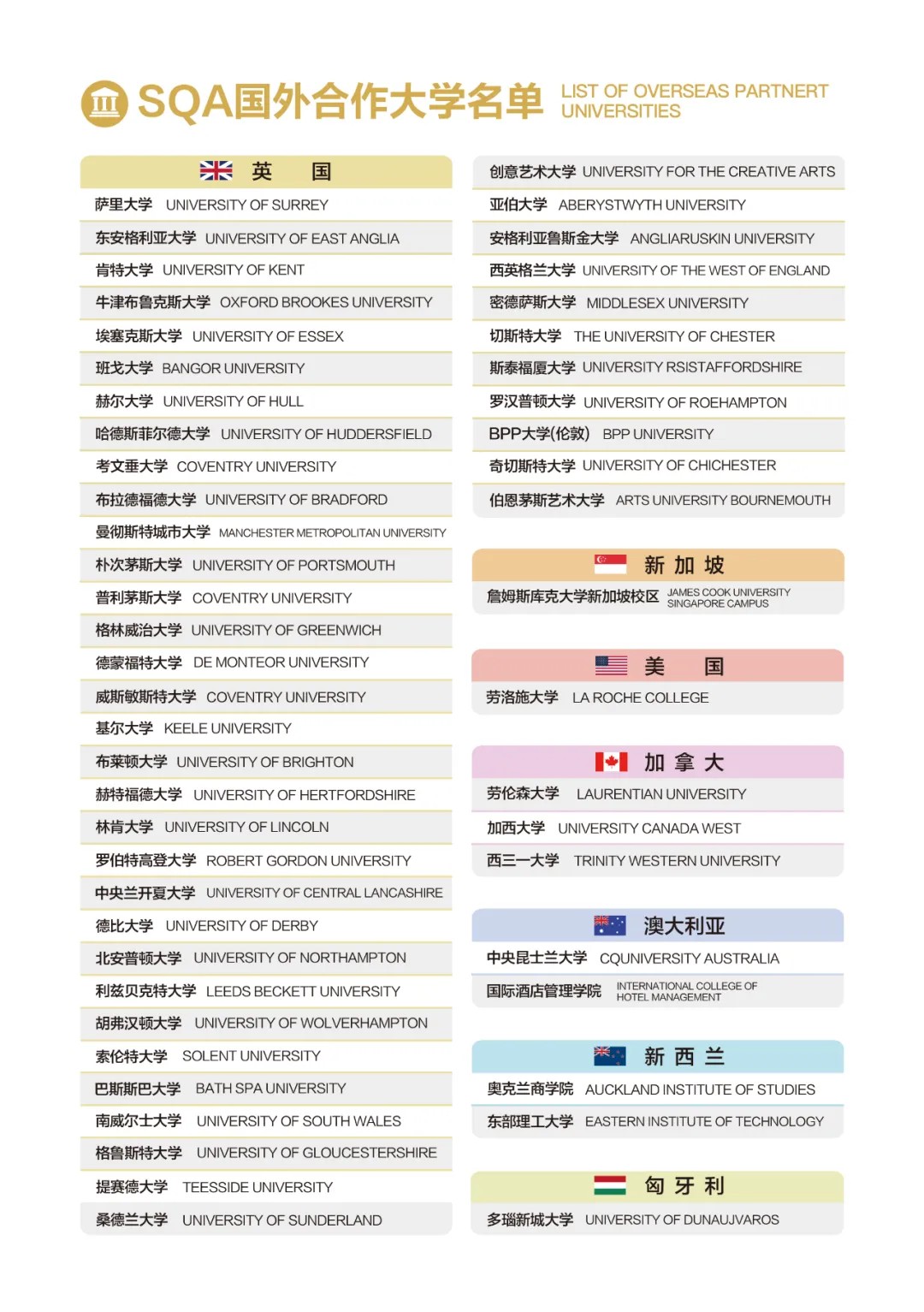 SQA国外合作大学名单 LIST OF OVERSEAS PARTNERT UNIVERSITIES

英 国

萨里大学 UNIVERSITY OF SURREY
东安格利亚大学 UNIVERSITY OF EAST ANGLIA
肯特大学 UNIVERSITY OF KENT
牛津布鲁克斯大学 OXFORD BROOKES UNIVERSITY
埃塞克斯大学 UNIVERSITY OF ESSEX
班戈大学 BANGOR UNIVERSITY
赫尔大学 UNIVERSITY OF HULL
哈德斯菲尔德大学 UNIVERSITY OF HUDDERSFIELD
考文垂大学 COVENTRY UNIVERSITY
布拉德福德大学 UNIVERSITY OF BRADFORD
曼彻斯特城市大学 MANCHESTER METROPOLITAN UNIVERSITY
朴次茅斯大学 UNIVERSITY OF PORTSMOUTH
普利茅斯大学 COVENTRY UNIVERSITY
格林威治大学 UNIVERSITY OF GREENWICH
德蒙福特大学 DE MONTEOR UNIVERSITY
威斯敏斯特大学 COVENTRY UNIVERSITY
基尔大学 KEELE UNIVERSITY
布莱顿大学 UNIVERSITY OF BRIGHTON
赫特福德大学 UNIVERSITY OF HERTFORDSHIRE
林肯大学 UNIVERSITY OF LINCOLN
罗伯特高登大学 ROBERT GORDON UNIVERSITY
中央兰开夏大学 UNIVERSITY OF CENTRAL LANCASHIRE
德比大学 UNIVERSITY OF DERBY
北安普顿大学 UNIVERSITY OF NORTHAMPTON
利兹贝克特大学 LEEDS BECKETT UNIVERSITY
胡弗汉顿大学 UNIVERSITY OF WOLVERHAMPTON
索伦特大学 SOLENT UNIVERSITY
巴斯斯巴大学 BATH SPA UNIVERSITY
南威尔士大学 UNIVERSITY OF SOUTH WALES
格鲁斯特大学 UNIVERSITY OF GLOUCESTERSHIRE
提赛德大学 TEESSIDE UNIVERSITY
桑德兰大学 UNIVERSITY OF SUNDERLAND

创意艺术大学 UNIVERSITY FOR THE CREATIVE ARTS
亚伯大学 ABERYSTWYTH UNIVERSITY
安格利亚鲁斯金大学 ANGLIARUSKIN UNIVERSITY
西英格兰大学 UNIVERSITY OF THE WEST OF ENGLAND
密德萨斯大学 MIDDLESEX UNIVERSITY
切斯特大学 THE UNIVERSITY OF CHESTER
斯泰福厦大学 UNIVERSITY RSISTAFFORDSHIRE
罗汉普顿大学 UNIVERSITY OF ROEHAMPTON
BPP大学(伦敦) BPP UNIVERSITY
奇切斯特大学 UNIVERSITY OF CHICHESTER
伯恩茅斯艺术大学 ARTS UNIVERSITY BOURNEMOUTH

新 加 坡

詹姆斯库克大学新加坡校区 JAMES COOK UNIVERSITY SINGAPORE CAMPUS

美 国

劳洛施大学 LA ROCHE COLLEGE

加 拿 大

劳伦森大学 LAURENTIAN UNIVERSITY
加西大学 UNIVERSITY CANADA WEST
西三一大学 TRINITY WESTERN UNIVERSITY

澳大利亚

中央昆士兰大学 CQUNIVERSITY AUSTRALIA
国际酒店管理学院 INTERNATIONAL COLLEGE OF HOTEL MANAGEMENT

新 西 兰

奥克兰商学院 AUCKLAND INSTITUTE OF STUDIES
东部理工大学 EASTERN INSTITUTE OF TECHNOLOGY

匈 牙 利

多瑙新城大学 UNIVERSITY OF DUNAUJVAROS